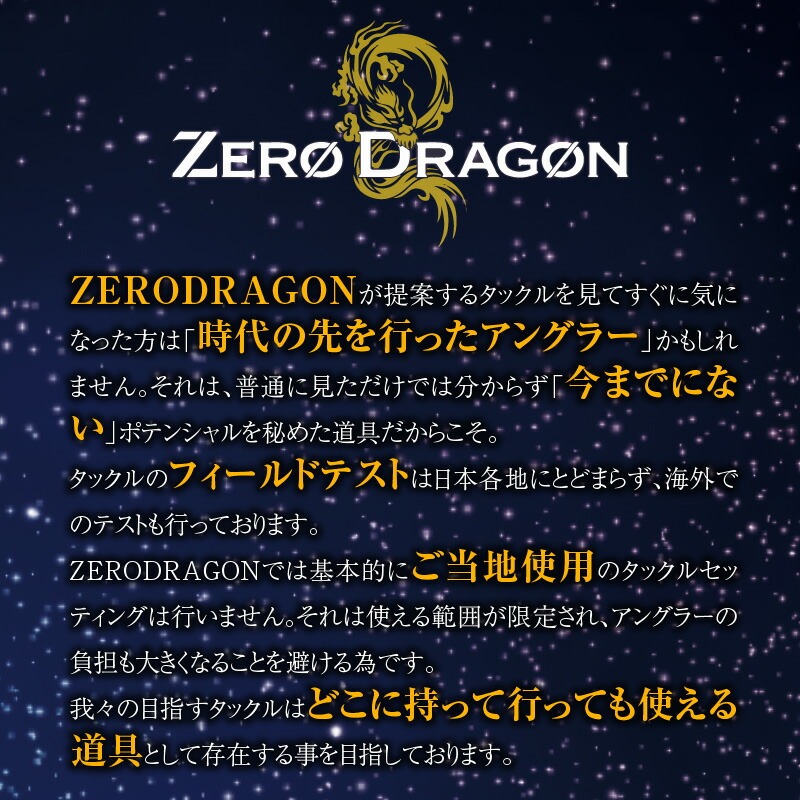 ZERØ DRAGØN

ZERODRAGONが提案するタックルを見てすぐに気になった方は「時代の先を行ったアングラー」かもしれません。それは、普通に見ただけでは分からず「今までにない」ポテンシャルを秘めた道具だからこそ。
タックルのフィールドテストは日本各地にとどまらず、海外でのテストも行っております。
ZERODRAGONでは基本的にご当地使用のタックルセッティングは行いません。それは使える範囲が限定され、アングラーの負担も大きくなることを避ける為です。
我々の目指すタックルはどこに持って行っても使える道具として存在する事を目指しております。